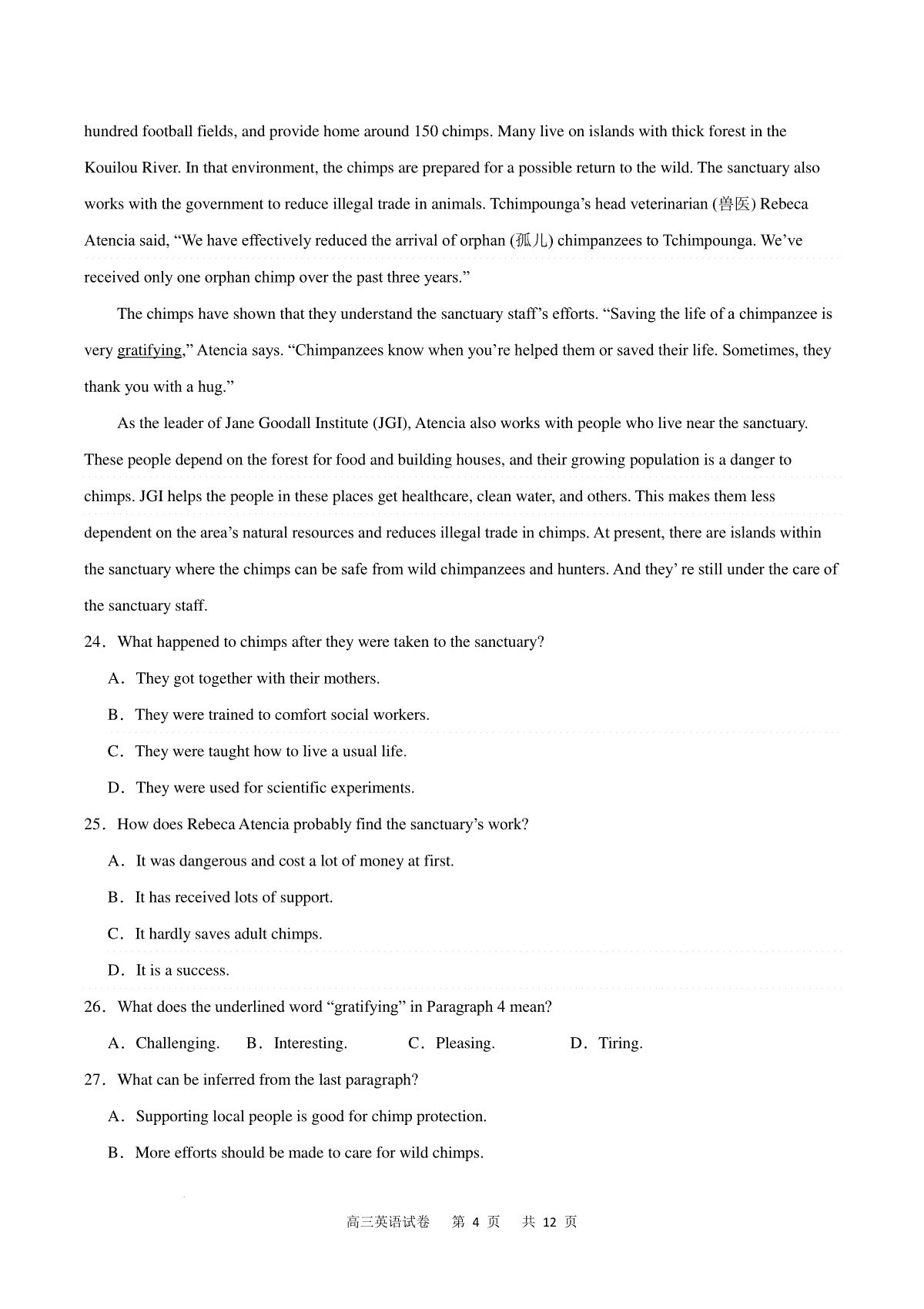 hundred football fields, and provide home around 150 chimps. Many live on islands with thick forest in the Kouilou River. In that environment, the chimps are prepared for a possible return to the wild. The sanctuary also works with the government to reduce illegal trade in animals. Tchimpounga's head veterinarian (兽医) Rebeca Atencia said, "We have effectively reduced the arrival of orphan (孤儿) chimpanzees to Tchimpounga. We've received only one orphan chimp over the past three years."

The chimps have shown that they understand the sanctuary staff's efforts. "Saving the life of a chimpanzee is very gratifying," Atencia says. "Chimpanzees know when you're helped them or saved their life. Sometimes, they thank you with a hug."

As the leader of Jane Goodall Institute (JGI), Atencia also works with people who live near the sanctuary. These people depend on the forest for food and building houses, and their growing population is a danger to chimps. JGI helps the people in these places get healthcare, clean water, and others. This makes them less dependent on the area's natural resources and reduces illegal trade in chimps. At present, there are islands within the sanctuary where the chimps can be safe from wild chimpanzees and hunters. And they' re still under the care of the sanctuary staff.

24. What happened to chimps after they were taken to the sanctuary?

A. They got together with their mothers.

B. They were trained to comfort social workers.

C. They were taught how to live a usual life.

D. They were used for scientific experiments.

25. How does Rebeca Atencia probably find the sanctuary's work?

A. It was dangerous and cost a lot of money at first.

B. It has received lots of support.

C. It hardly saves adult chimps.

D. It is a success.

26. What does the underlined word "gratifying" in Paragraph 4 mean?

A. Challenging. B. Interesting. C. Pleasing. D. Tiring.

27. What can be inferred from the last paragraph?

A. Supporting local people is good for chimp protection.

B. More efforts should be made to care for wild chimps.

高三英语试卷 第 4 页 共 12 页